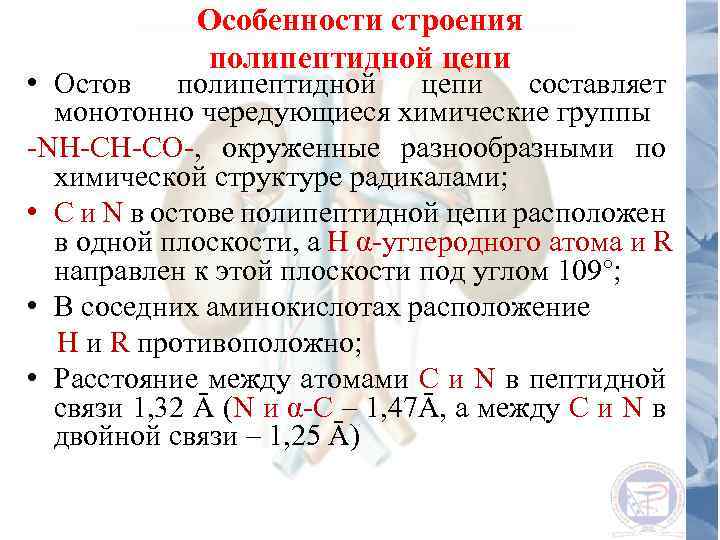 Особенности строения полипептидной цепи

• Остов полипептидной цепи составляет монотонно чередующиеся химические группы

-NH-CH-CO-, окруженные разнообразными по химической структуре радикалами;

• C и N в остове полипептидной цепи расположен в одной плоскости, а H α-углеродного атома и R направлен к этой плоскости под углом 109°;

• В соседних аминокислотах расположение H и R противоположно;

• Расстояние между атомами C и N в пептидной связи 1,32 Ā (N и α-C – 1,47Ā, а между C и N в двойной связи – 1,25 Ā)